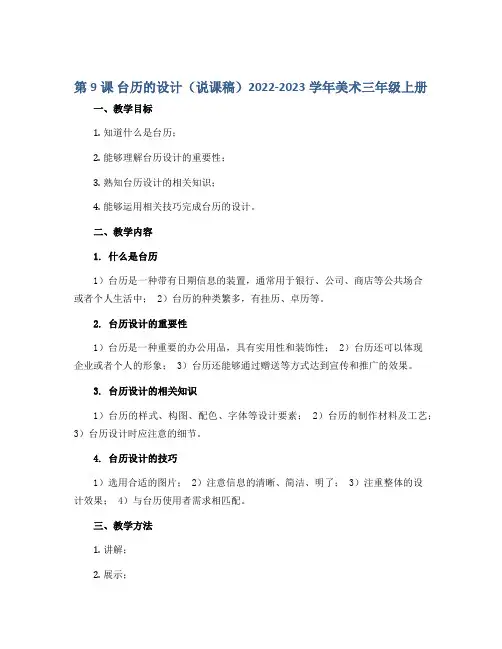 第 9 课 台历的设计（说课稿）2022-2023 学年美术三年级上册

一、教学目标

1. 知道什么是台历；

2. 能够理解台历设计的重要性；

3. 熟知台历设计的相关知识；

4. 能够运用相关技巧完成台历的设计。

二、教学内容

1. 什么是台历

1）台历是一种带有日期信息的装置，通常用于银行、公司、商店等公共场合或者个人生活中； 2）台历的种类繁多，有挂历、桌历等。

2. 台历设计的重要性

1）台历是一种重要的办公用品，具有实用性和装饰性； 2）台历还可以体现企业或者个人的形象； 3）台历还能够通过赠送等方式达到宣传和推广的效果。

3. 台历设计的相关知识

1）台历的样式、构图、配色、字体等设计要素； 2）台历的制作材料及工艺； 3）台历设计时应注意的细节。

4. 台历设计的技巧

1）选用合适的图片； 2）注意信息的清晰、简洁、明了； 3）注重整体的设计效果； 4）与台历使用者需求相匹配。

三、教学方法

1. 讲解；

2. 展示；